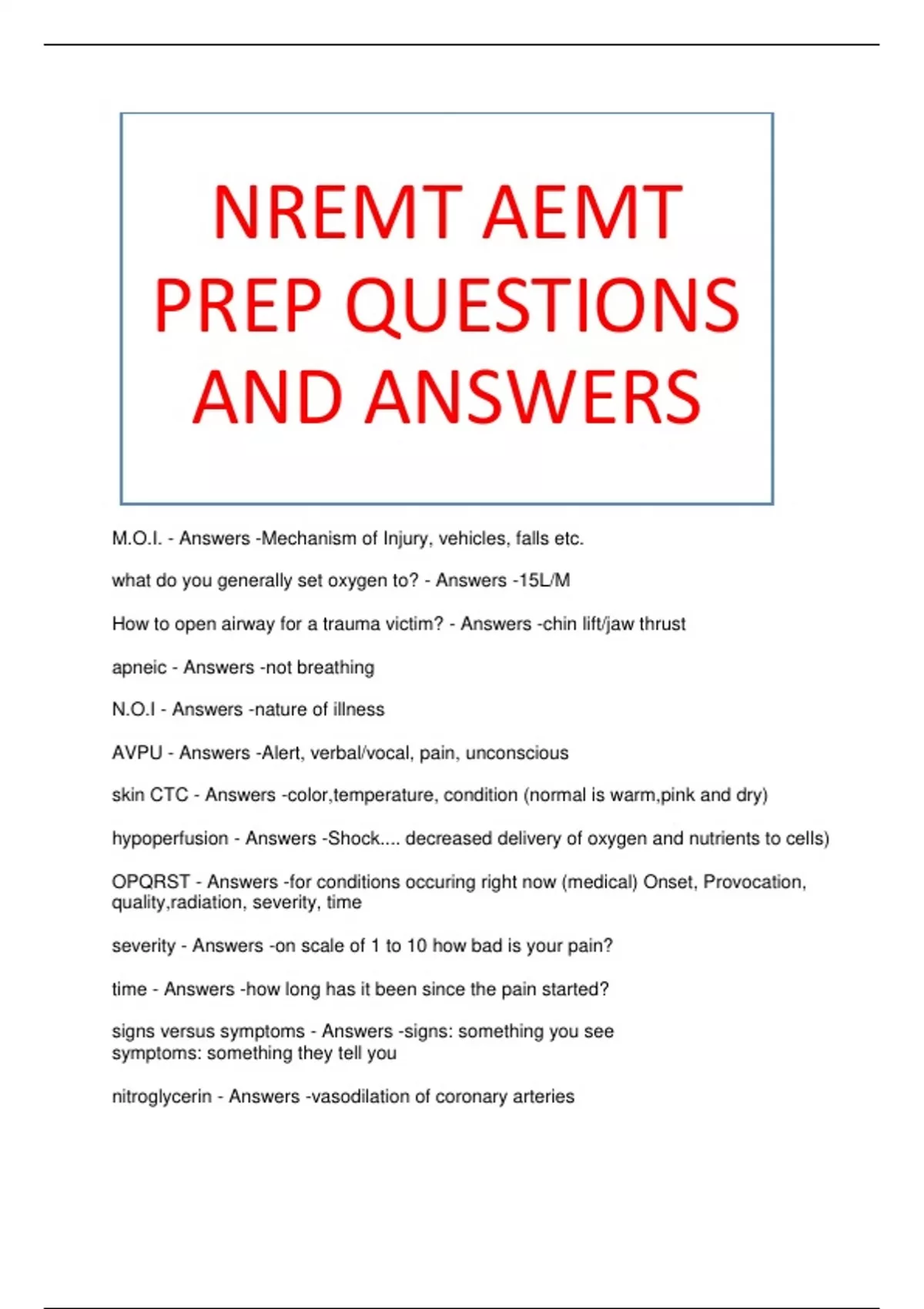 NREMT AEMT PREP QUESTIONS AND ANSWERS

M.O.I. - Answers -Mechanism of Injury, vehicles, falls etc.

what do you generally set oxygen to? - Answers -15L/M

How to open airway for a trauma victim? - Answers -chin lift/jaw thrust

apneic - Answers -not breathing

N.O.I - Answers -nature of illness

AVPU - Answers -Alert, verbal/vocal, pain, unconscious

skin CTC - Answers -color,temperature, condition (normal is warm,pink and dry)

hypoperfusion - Answers -Shock.... decreased delivery of oxygen and nutrients to cells)

OPQRST - Answers -for conditions occuring right now (medical) Onset, Provocation, quality,radiation, severity, time

severity - Answers -on scale of 1 to 10 how bad is your pain?

time - Answers -how long has it been since the pain started?

signs versus symptoms - Answers -signs: something you see
symptoms: something they tell you

nitroglycerin - Answers -vasodilation of coronary arteries